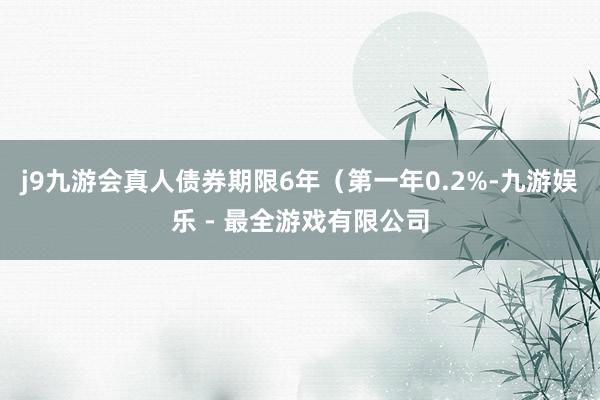 j9九游会真人债券期限6年（第一年0.2%-九游娱乐 - 最全游戏有限公司